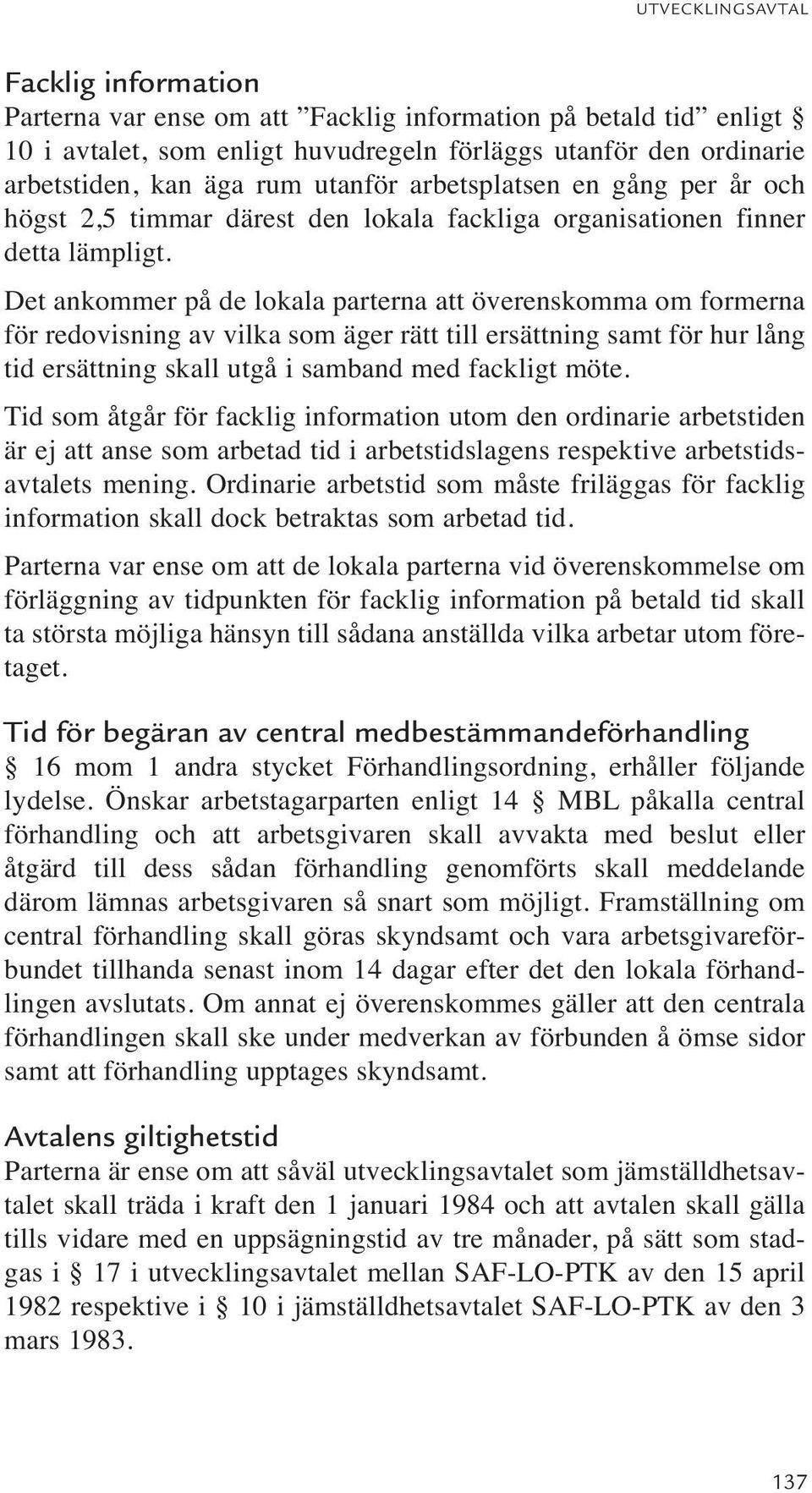 UTVECKLINGSAVTAL

Facklig information
Parterna var ense om att ”Facklig information på betald tid” enligt § 10 i avtalet, som enligt huvudregeln förläggs utanför den ordinarie arbetstiden, kan äga rum utanför arbetsplatsen en gång per år och högst 2,5 timmar därest den lokala fackliga organisationen finner detta lämpligt.

Det ankommer på de lokala parterna att överenskomma om formerna för redovisning av vilka som äger rätt till ersättning samt för hur lång tid ersättning skall utgå i samband med fackligt möte.

Tid som åtgår för facklig information utom den ordinarie arbetstiden är ej att anse som arbetad tid i arbetstidslagens respektive arbetstidsavtalets mening. Ordinarie arbetstid som måste friläggas för facklig information skall dock betraktas som arbetad tid.

Parterna var ense om att de lokala parterna vid överenskommelse om förläggning av tidpunkten för facklig information på betald tid skall ta största möjliga hänsyn till sådana anställda vilka arbetar utom företaget.

Tid för begäran av central medbestämmandeförhandling
§ 16 mom 1 andra stycket Förhandlingsordning, erhåller följande lydelse. Önskar arbetstagarparten enligt 14 § MBL påkalla central förhandling och att arbetsgivaren skall avvakta med beslut eller åtgärd till dess sådan förhandling genomförts skall meddelande därom lämnas arbetsgivaren så snart som möjligt. Framställning om central förhandling skall göras skyndsamt och vara arbetsgivareförbundet tillhanda senast inom 14 dagar efter det den lokala förhandlingen avslutats. Om annat ej överenskommes gäller att den centrala förhandlingen skall ske under medverkan av förbunden å ömse sidor samt att förhandling upptages skyndsamt.

Avtalens giltighetstid
Parterna är ense om att såväl utvecklingsavtalet som jämställdhetsavtalet skall träda i kraft den 1 januari 1984 och att avtalen skall gälla tills vidare med en uppsägningstid av tre månader, på sätt som stadgas i § 17 i utvecklingsavtalet mellan SAF-LO-PTK av den 15 april 1982 respektive i § 10 i jämställdhetsavtalet SAF-LO-PTK av den 3 mars 1983.

137